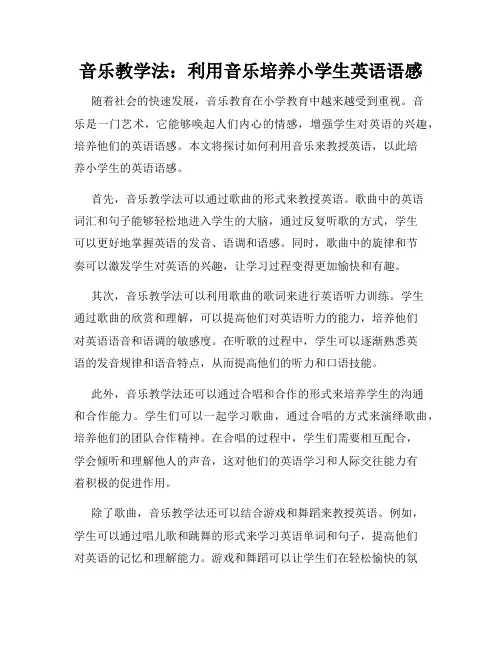 音乐教学法：利用音乐培养小学生英语语感

随着社会的快速发展，音乐教育在小学教育中越来越受到重视。音乐是一门艺术，它能够唤起人们内心的情感，增强学生对英语的兴趣，培养他们的英语语感。本文将探讨如何利用音乐来教授英语，以此培养小学生的英语语感。

首先，音乐教学法可以通过歌曲的形式来教授英语。歌曲中的英语词汇和句子能够轻松地进入学生的大脑，通过反复听歌的方式，学生可以更好地掌握英语的发音、语调和语感。同时，歌曲中的旋律和节奏可以激发学生对英语的兴趣，让学习过程变得更加愉快和有趣。

其次，音乐教学法可以利用歌曲的歌词来进行英语听力训练。学生通过歌曲的欣赏和理解，可以提高他们对英语听力的能力，培养他们对英语语音和语调的敏感度。在听歌的过程中，学生可以逐渐熟悉英语的发音规律和语音特点，从而提高他们的听力和口语技能。

此外，音乐教学法还可以通过合唱和合作的形式来培养学生的沟通和合作能力。学生们可以一起学习歌曲，通过合唱的方式来演绎歌曲，培养他们的团队合作精神。在合唱的过程中，学生们需要相互配合，学会倾听和理解他人的声音，这对他们的英语学习和人际交往能力有着积极的促进作用。

除了歌曲，音乐教学法还可以结合游戏和舞蹈来教授英语。例如，学生可以通过唱儿歌和跳舞的形式来学习英语单词和句子，提高他们对英语的记忆和理解能力。游戏和舞蹈可以让学生们在轻松愉快的氛